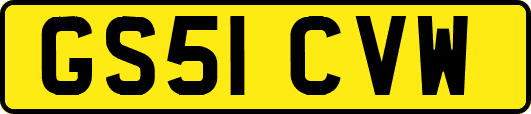 GS51 CVW